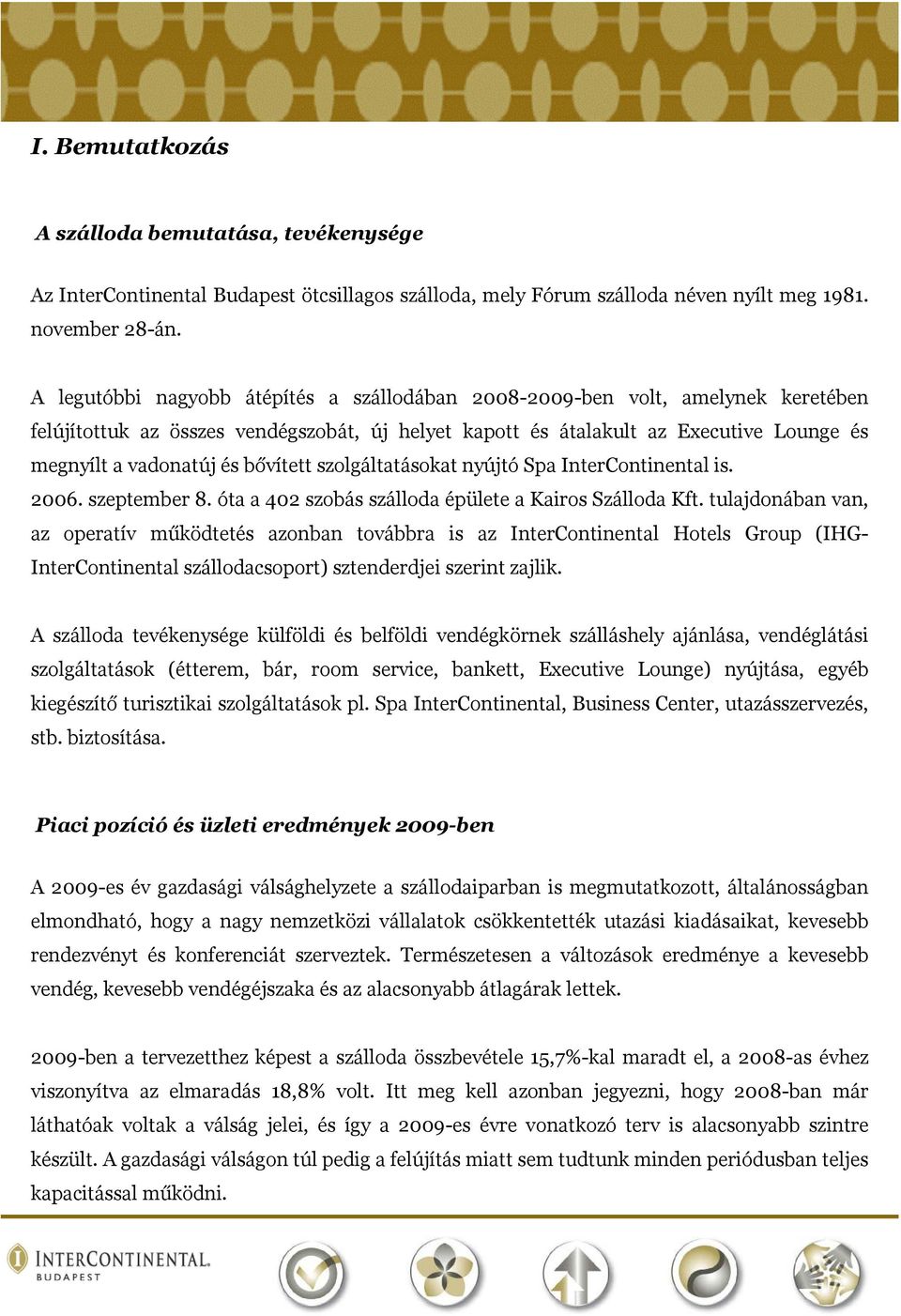 I. Bemutatkozás

A szálloda bemutatása, tevékenysége

Az InterContinental Budapest ötcsillagos szálloda, mely Fórum szálloda néven nyílt meg 1981. november 28-án.

A legutóbbi nagyobb átépítés a szállodában 2008-2009-ben volt, amelynek keretében felújítottuk az összes vendégszobát, új helyet kapott és átalakult az Executive Lounge és megnyílt a vadonatúj és bővített szolgáltatásokat nyújtó Spa InterContinental is.
2006. szeptember 8. óta a 402 szobás szálloda épülete a Kairos Szálloda Kft. tulajdonában van, az operatív működtetés azonban továbbra is az InterContinental Hotels Group (IHG-InterContinental szállodacsoport) sztenderdjei szerint zajlik.

A szálloda tevékenysége külföldi és belföldi vendégkörnek szálláshely ajánlása, vendéglátási szolgáltatások (étterem, bár, room service, bankett, Executive Lounge) nyújtása, egyéb kiegészítő turisztikai szolgáltatások pl. Spa InterContinental, Business Center, utazásszervezés, stb. biztosítása.

Piaci pozíció és üzleti eredmények 2009-ben

A 2009-es év gazdasági válsághelyzete a szállodaiparban is megmutatkozott, általánosságban elmondható, hogy a nagy nemzetközi vállalatok csökkentették utazási kiadásaikat, kevesebb rendezvényt és konferenciát szerveztek. Természetesen a változások eredménye a kevesebb vendég, kevesebb vendégéjszaka és az alacsonyabb átlagárak lettek.

2009-ben a tervezetthez képest a szálloda összbevétele 15,7%-kal maradt el, a 2008-as évhez viszonyítva az elmaradás 18,8% volt. Itt meg kell azonban jegyezni, hogy 2008-ban már láthatóak voltak a válság jelei, és így a 2009-es évre vonatkozó terv is alacsonyabb szintre készült. A gazdasági válságon túl pedig a felújítás miatt sem tudtunk minden periódusban teljes kapacitással működni.

INTERCONTINENTAL.
BUDAPEST